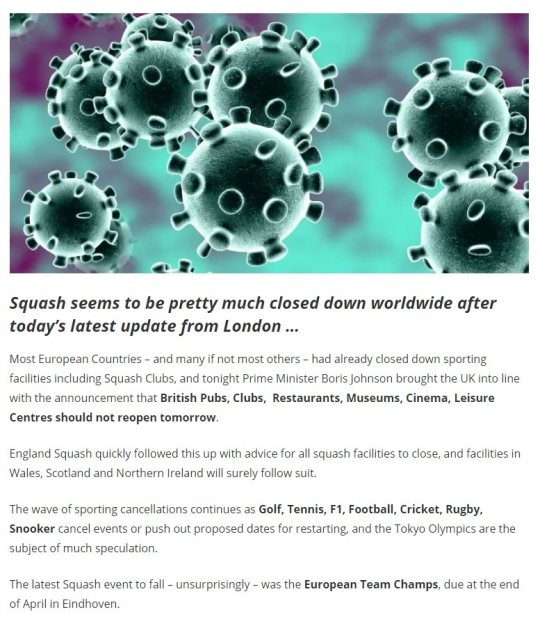 Squash seems to be pretty much closed down worldwide after today's latest update from London ...

Most European Countries – and many if not most others – had already closed down sporting facilities including Squash Clubs, and tonight Prime Minister Boris Johnson brought the UK into line with the announcement that British Pubs, Clubs, Restaurants, Museums, Cinema, Leisure Centres should not reopen tomorrow.

England Squash quickly followed this up with advice for all squash facilities to close, and facilities in Wales, Scotland and Northern Ireland will surely follow suit.

The wave of sporting cancellations continues as Golf, Tennis, F1, Football, Cricket, Rugby, Snooker cancel events or push out proposed dates for restarting, and the Tokyo Olympics are the subject of much speculation.

The latest Squash event to fall – unsurprisingly – was the European Team Champs, due at the end of April in Eindhoven.